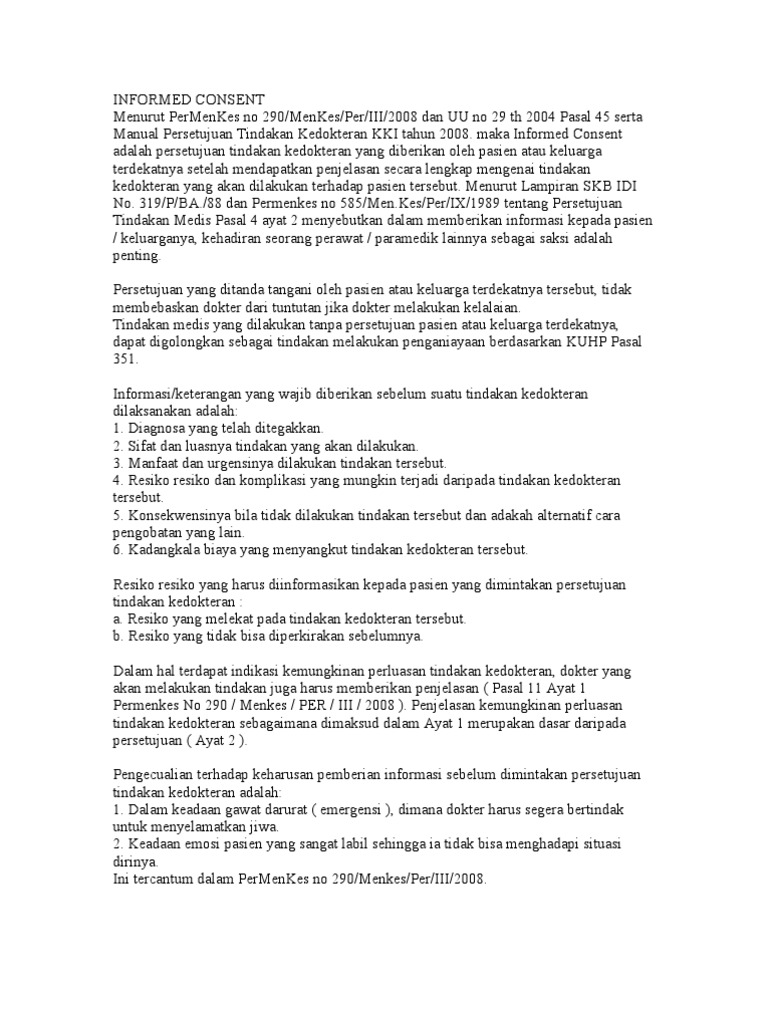 INFORMED CONSENT
Menurut PerMenKes no 290/MenKes/Per/III/2008 dan UU no 29 th 2004 Pasal 45 serta Manual Persetujuan Tindakan Kedokteran KKI tahun 2008. maka Informed Consent adalah persetujuan tindakan kedokteran yang diberikan oleh pasien atau keluarga terdekatnya setelah mendapatkan penjelasan secara lengkap mengenai tindakan kedokteran yang akan dilakukan terhadap pasien tersebut. Menurut Lampiran SKB IDI No. 319/P/BA./88 dan Permenkes no 585/Men.Kes/Per/IX/1989 tentang Persetujuan Tindakan Medis Pasal 4 ayat 2 menyebutkan dalam memberikan informasi kepada pasien / keluarganya, kehadiran seorang perawat / paramedik lainnya sebagai saksi adalah penting.

Persetujuan yang ditanda tangani oleh pasien atau keluarga terdekatnya tersebut, tidak membebaskan dokter dari tuntutan jika dokter melakukan kelalaian.
Tindakan medis yang dilakukan tanpa persetujuan pasien atau keluarga terdekatnya, dapat digolongkan sebagai tindakan melakukan penganiayaan berdasarkan KUHP Pasal 351.

Informasi/keterangan yang wajib diberikan sebelum suatu tindakan kedokteran dilaksanakan adalah:
1. Diagnosa yang telah ditegakkan.
2. Sifat dan luasnya tindakan yang akan dilakukan.
3. Manfaat dan urgensinya dilakukan tindakan tersebut.
4. Resiko resiko dan komplikasi yang mungkin terjadi daripada tindakan kedokteran tersebut.
5. Konsekwensinya bila tidak dilakukan tindakan tersebut dan adakah alternatif cara pengobatan yang lain.
6. Kadangkala biaya yang menyangkut tindakan kedokteran tersebut.

Resiko resiko yang harus diinformasikan kepada pasien yang dimintakan persetujuan tindakan kedokteran :
a. Resiko yang melekat pada tindakan kedokteran tersebut.
b. Resiko yang tidak bisa diperkirakan sebelumnya.

Dalam hal terdapat indikasi kemungkinan perluasan tindakan kedokteran, dokter yang akan melakukan tindakan juga harus memberikan penjelasan ( Pasal 11 Ayat 1 Permenkes No 290 / Menkes / PER / III / 2008 ). Penjelasan kemungkinan perluasan tindakan kedokteran sebagaimana dimaksud dalam Ayat 1 merupakan dasar daripada persetujuan ( Ayat 2 ).

Pengecualian terhadap keharusan pemberian informasi sebelum dimintakan persetujuan tindakan kedokteran adalah:
1. Dalam keadaan gawat darurat ( emergensi ), dimana dokter harus segera bertindak untuk menyelamatkan jiwa.
2. Keadaan emosi pasien yang sangat labil sehingga ia tidak bisa menghadapi situasi dirinya.
Ini tercantum dalam PerMenKes no 290/Menkes/Per/III/2008.